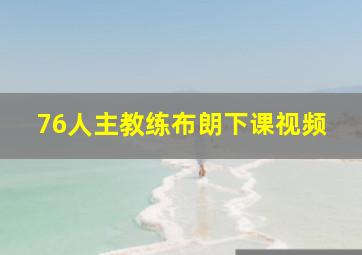 76人主教练布朗下课视频